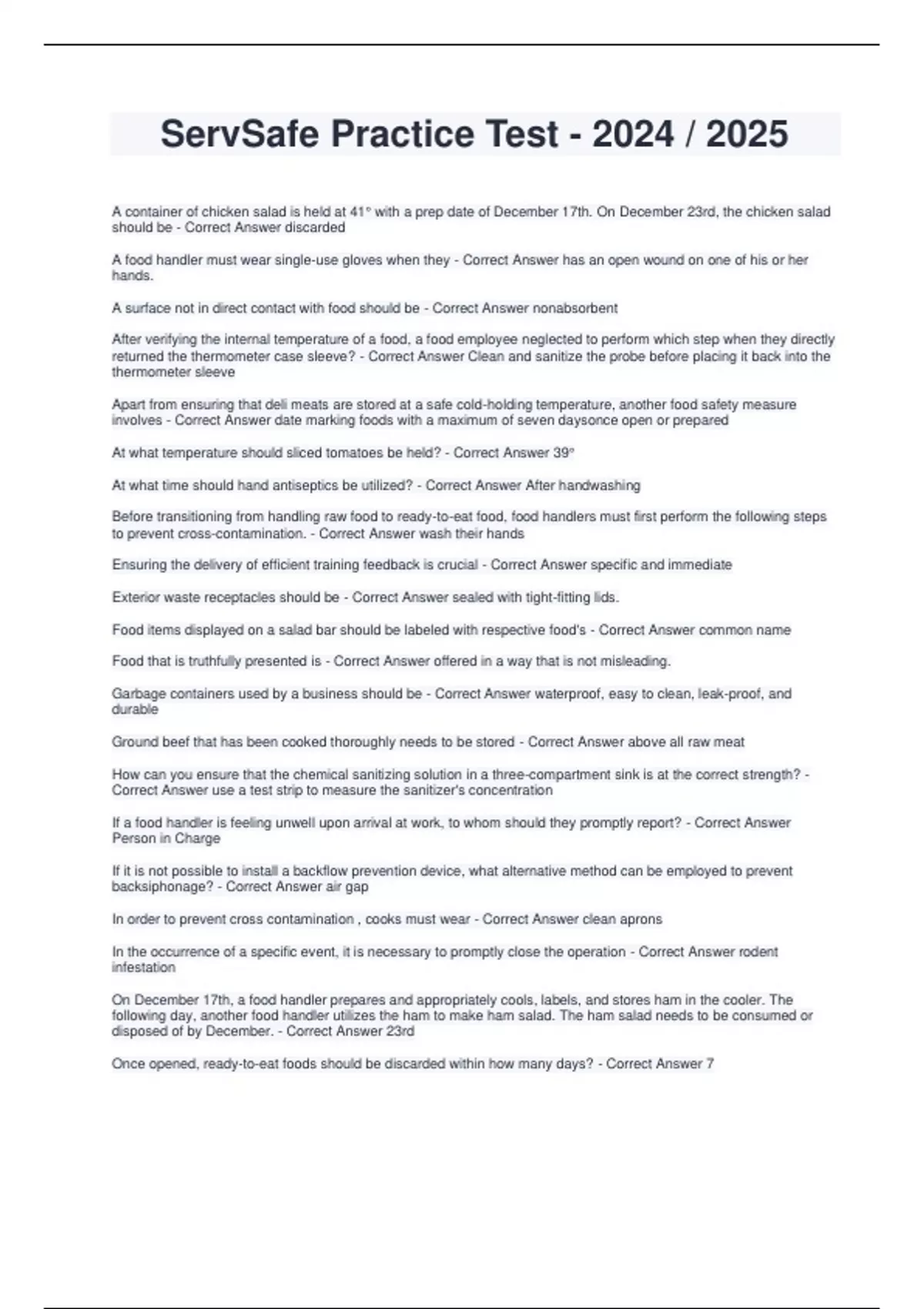 ServSafe Practice Test - 2024 / 2025

A container of chicken salad is held at 41° with a prep date of December 17th. On December 23rd, the chicken salad should be - Correct Answer discarded

A food handler must wear single-use gloves when they - Correct Answer has an open wound on one of his or her hands.

A surface not in direct contact with food should be - Correct Answer nonabsorbent

After verifying the internal temperature of a food, a food employee neglected to perform which step when they directly returned the thermometer case sleeve? - Correct Answer Clean and sanitize the probe before placing it back into the thermometer sleeve

Apart from ensuring that deli meats are stored at a safe cold-holding temperature, another food safety measure involves - Correct Answer date marking foods with a maximum of seven daysonce open or prepared

At what temperature should sliced tomatoes be held? - Correct Answer 39°

At what time should hand antiseptics be utilized? - Correct Answer After handwashing

Before transitioning from handling raw food to ready-to-eat food, food handlers must first perform the following steps to prevent cross-contamination. - Correct Answer wash their hands

Ensuring the delivery of efficient training feedback is crucial - Correct Answer specific and immediate

Exterior waste receptacles should be - Correct Answer sealed with tight-fitting lids.

Food items displayed on a salad bar should be labeled with respective food's - Correct Answer common name

Food that is truthfully presented is - Correct Answer offered in a way that is not misleading.

Garbage containers used by a business should be - Correct Answer waterproof, easy to clean, leak-proof, and durable

Ground beef that has been cooked thoroughly needs to be stored - Correct Answer above all raw meat

How can you ensure that the chemical sanitizing solution in a three-compartment sink is at the correct strength? - Correct Answer use a test strip to measure the sanitizer's concentration

If a food handler is feeling unwell upon arrival at work, to whom should they promptly report? - Correct Answer Person in Charge

If it is not possible to install a backflow prevention device, what alternative method can be employed to prevent backsiphonage? - Correct Answer air gap

In order to prevent cross contamination , cooks must wear - Correct Answer clean aprons

In the occurrence of a specific event, it is necessary to promptly close the operation - Correct Answer rodent infestation

On December 17th, a food handler prepares and appropriately cools, labels, and stores ham in the cooler. The following day, another food handler utilizes the ham to make ham salad. The ham salad needs to be consumed or disposed of by December. - Correct Answer 23rd

Once opened, ready-to-eat foods should be discarded within how many days? - Correct Answer 7